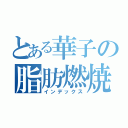 とある華子の
脂肪燃焼
インデックス